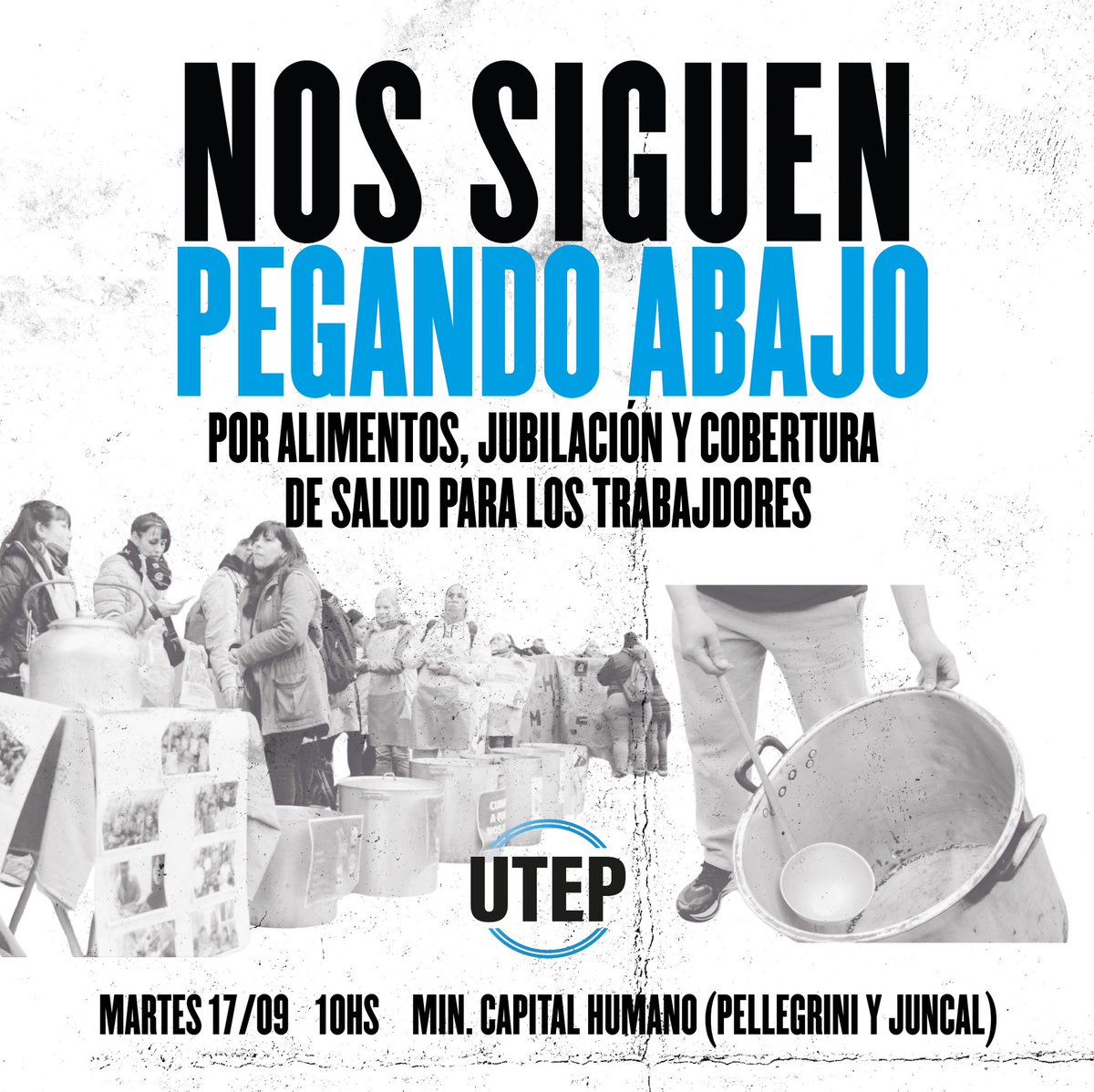 NOS SIGUEN
PEGANDO ABAJO

POR ALIMENTOS, JUBILACIÓN Y COBERTURA DE SALUD PARA LOS TRABAJDORES

UTEP

MARTES 17/09 10HS MIN. CAPITAL HUMANO (PELLEGRINI Y JUNCAL)